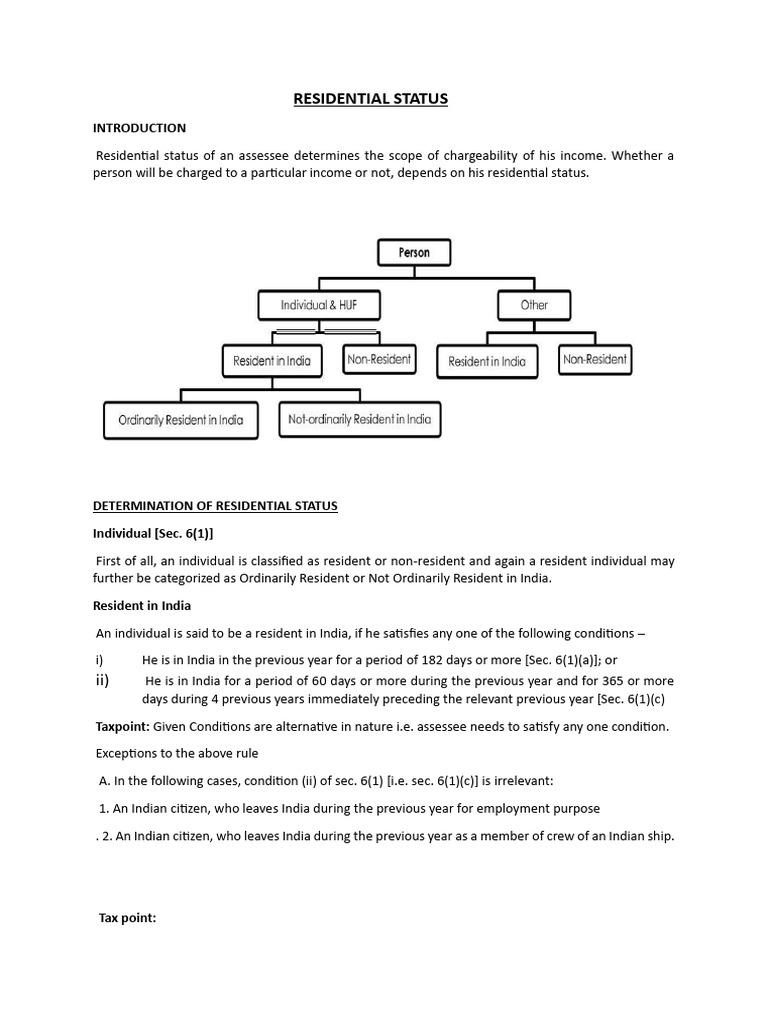 RESIDENTIAL STATUS

INTRODUCTION

Residential status of an assessee determines the scope of chargeability of his income. Whether a person will be charged to a particular income or not, depends on his residential status.

Person

Individual & HUF

Other

Resident in India

Non-Resident

Resident in India

Non-Resident

Ordinarily Resident in India

Not-ordinarily Resident in India

DETERMINATION OF RESIDENTIAL STATUS

Individual [Sec. 6(1)]

First of all, an individual is classified as resident or non-resident and again a resident individual may further be categorized as Ordinarily Resident or Not Ordinarily Resident in India.

Resident in India

An individual is said to be a resident in India, if he satisfies any one of the following conditions –

i) He is in India in the previous year for a period of 182 days or more [Sec. 6(1)(a)]; or

ii) He is in India for a period of 60 days or more during the previous year and for 365 or more days during 4 previous years immediately preceding the relevant previous year [Sec. 6(1)(c)

Taxpoint: Given Conditions are alternative in nature i.e. assessee needs to satisfy any one condition.

Exceptions to the above rule

A. In the following cases, condition (ii) of sec. 6(1) [i.e. sec. 6(1)(c)] is irrelevant:

1. An Indian citizen, who leaves India during the previous year for employment purpose

. 2. An Indian citizen, who leaves India during the previous year as a member of crew of an Indian ship.

Tax point: